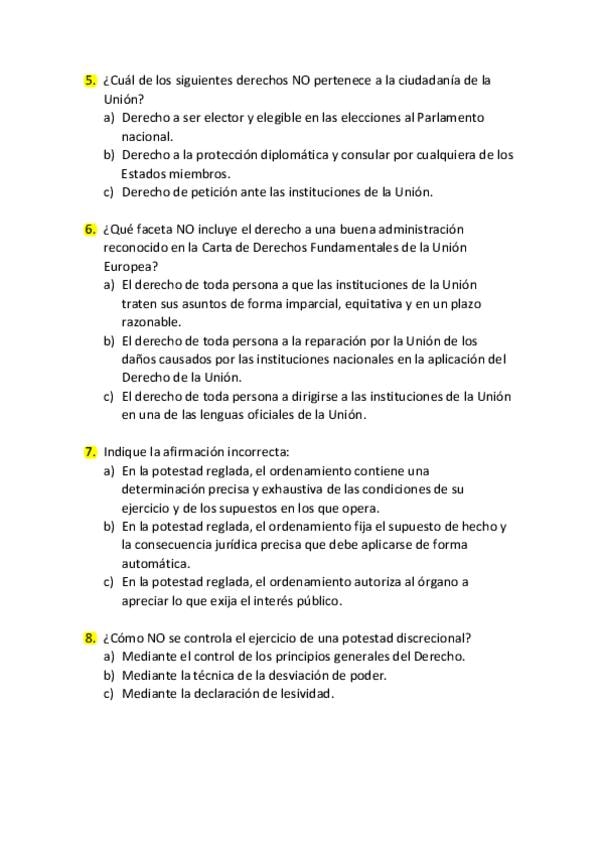 5. ¿Cuál de los siguientes derechos NO pertenece a la ciudadanía de la Unión?
a) Derecho a ser elector y elegible en las elecciones al Parlamento nacional.
b) Derecho a la protección diplomática y consular por cualquiera de los Estados miembros.
c) Derecho de petición ante las instituciones de la Unión.

6. ¿Qué faceta NO incluye el derecho a una buena administración reconocido en la Carta de Derechos Fundamentales de la Unión Europea?
a) El derecho de toda persona a que las instituciones de la Unión traten sus asuntos de forma imparcial, equitativa y en un plazo razonable.
b) El derecho de toda persona a la reparación por la Unión de los daños causados por las instituciones nacionales en la aplicación del Derecho de la Unión.
c) El derecho de toda persona a dirigirse a las instituciones de la Unión en una de las lenguas oficiales de la Unión.

7. Indique la afirmación incorrecta:
a) En la potestad reglada, el ordenamiento contiene una determinación precisa y exhaustiva de las condiciones de su ejercicio y de los supuestos en los que opera.
b) En la potestad reglada, el ordenamiento fija el supuesto de hecho y la consecuencia jurídica precisa que debe aplicarse de forma automática.
c) En la potestad reglada, el ordenamiento autoriza al órgano a apreciar lo que exija el interés público.

8. ¿Cómo NO se controla el ejercicio de una potestad discrecional?
a) Mediante el control de los principios generales del Derecho.
b) Mediante la técnica de la desviación de poder.
c) Mediante la declaración de lesividad.